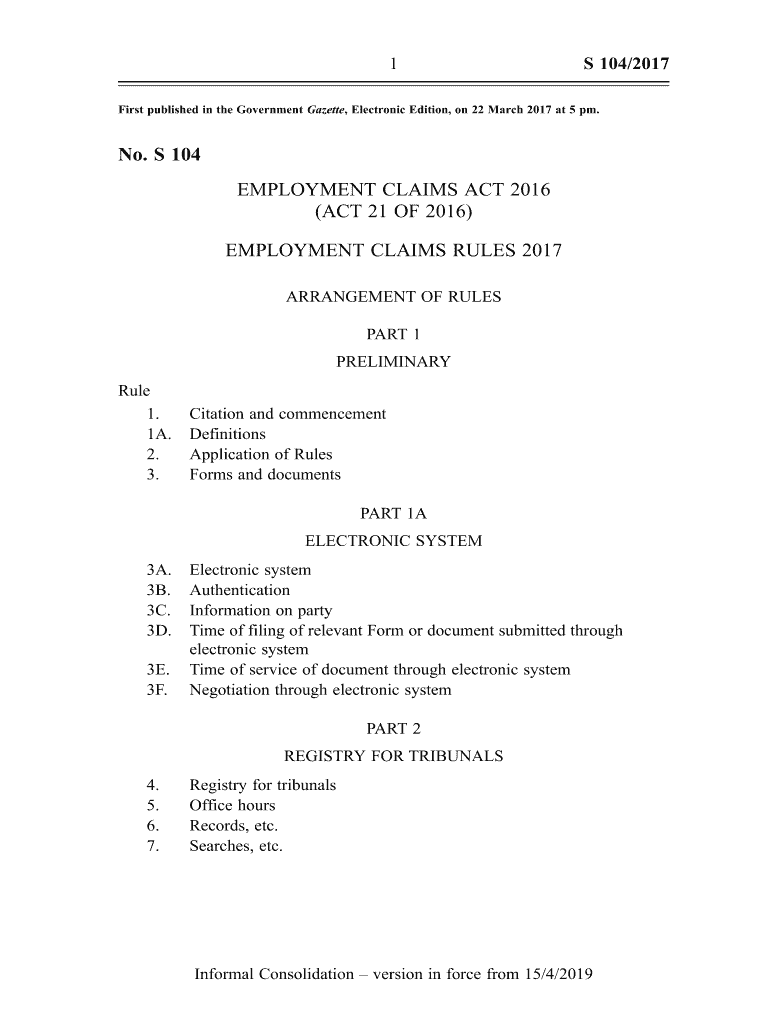 1 S 104/2017

First published in the Government Gazette, Electronic Edition, on 22 March 2017 at 5 pm.

No. S 104

EMPLOYMENT CLAIMS ACT 2016
(ACT 21 OF 2016)

EMPLOYMENT CLAIMS RULES 2017

ARRANGEMENT OF RULES

PART 1
PRELIMINARY

Rule
1. Citation and commencement
1A. Definitions
2. Application of Rules
3. Forms and documents

PART 1A
ELECTRONIC SYSTEM

3A. Electronic system
3B. Authentication
3C. Information on party
3D. Time of filing of relevant Form or document submitted through electronic system
3E. Time of service of document through electronic system
3F. Negotiation through electronic system

PART 2
REGISTRY FOR TRIBUNALS

4. Registry for tribunals
5. Office hours
6. Records, etc.
7. Searches, etc.

Informal Consolidation – version in force from 15/4/2019